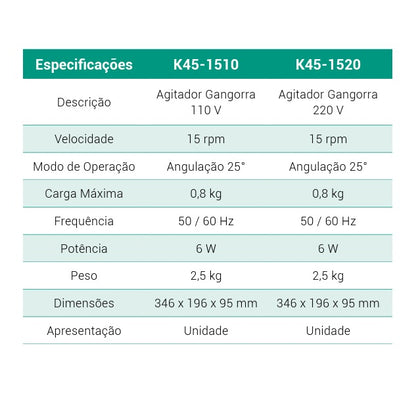 | Especificações | K45-1510 | K45-1520 |
|---|---|---|
| Descrição | Agitador Gangorra 110 V | Agitador Gangorra 220 V |
| Velocidade | 15 rpm | 15 rpm |
| Modo de Operação | Angulação 25° | Angulação 25° |
| Carga Máxima | 0,8 kg | 0,8 kg |
| Frequência | 50 / 60 Hz | 50 / 60 Hz |
| Potência | 6 W | 6 W |
| Peso | 2,5 kg | 2,5 kg |
| Dimensões | 346 x 196 x 95 mm | 346 x 196 x 95 mm |
| Apresentação | Unidade | Unidade |